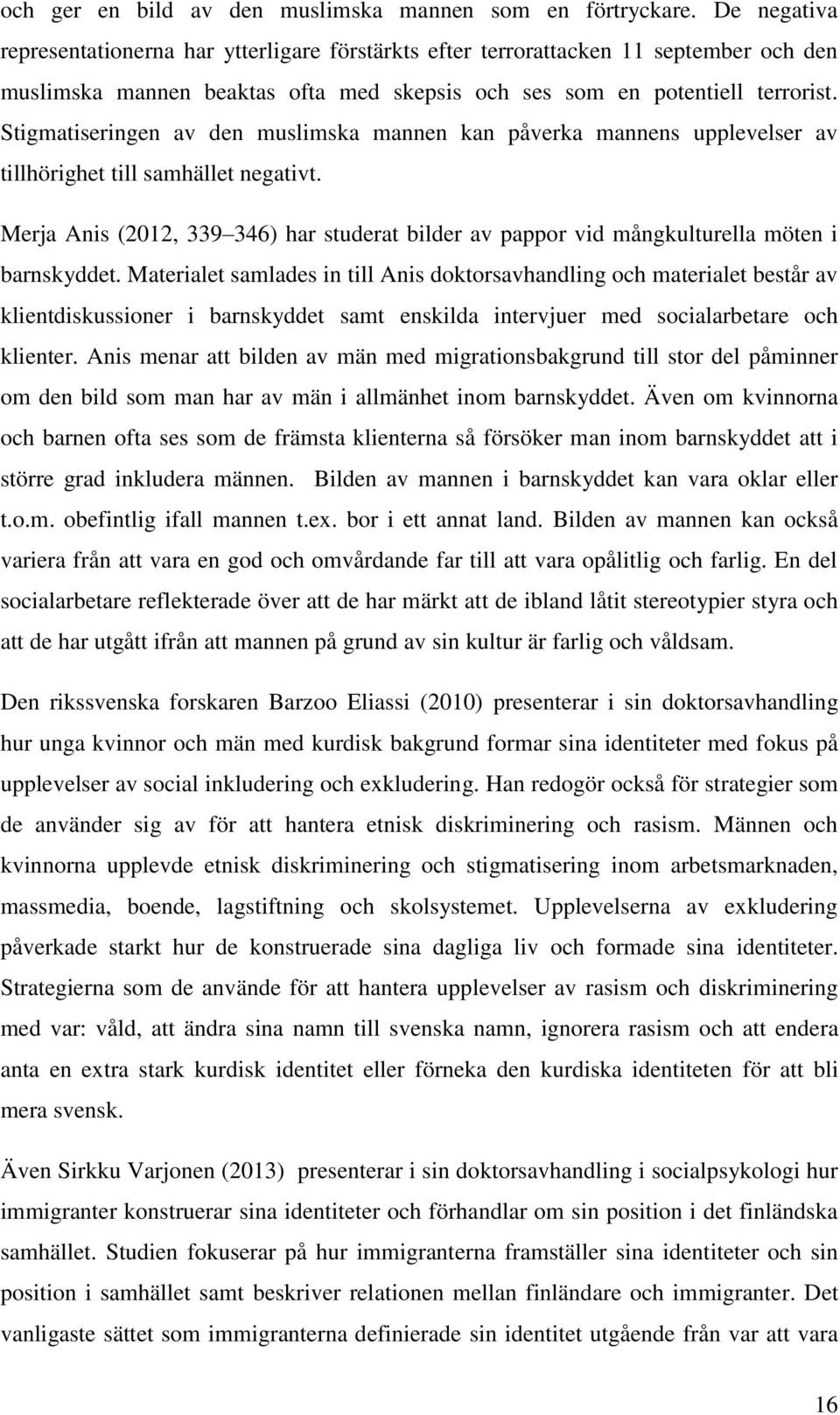 och ger en bild av den muslimska mannen som en förtryckare. De negativa representationerna har ytterligare förstärkts efter terrorattacken 11 september och den muslimska mannen beaktas ofta med skepsis och ses som en potentiell terrorist. Stigmatiseringen av den muslimska mannen kan påverka mannens upplevelser av tillhörighet till samhället negativt.

Merja Anis (2012, 339 346) har studerat bilder av pappor vid mångkulturella möten i barnskyddet. Materialet samlades in till Anis doktorsavhandling och materialet består av klientdiskussioner i barnskyddet samt enskilda intervjuer med socialarbetare och klienter. Anis menar att bilden av män med migrationsbakgrund till stor del påminner om den bild som man har av män i allmänhet inom barnskyddet. Även om kvinnorna och barnen ofta ses som de främsta klienterna så försöker man inom barnskyddet att i större grad inkludera männen. Bilden av mannen i barnskyddet kan vara oklar eller t.o.m. obefintlig ifall mannen t.ex. bor i ett annat land. Bilden av mannen kan också variera från att vara en god och omvårdande far till att vara opålitlig och farlig. En del socialarbetare reflekterade över att de har märkt att de ibland låtit stereotypier styra och att de har utgått ifrån att mannen på grund av sin kultur är farlig och våldsam.

Den rikssvenska forskaren Barzoo Eliassi (2010) presenterar i sin doktorsavhandling hur unga kvinnor och män med kurdisk bakgrund formar sina identiteter med fokus på upplevelser av social inkludering och exkludering. Han redogör också för strategier som de använder sig av för att hantera etnisk diskriminering och rasism. Männen och kvinnorna upplevde etnisk diskriminering och stigmatisering inom arbetsmarknaden, massmedia, boende, lagstiftning och skolsystemet. Upplevelserna av exkludering påverkade starkt hur de konstruerade sina dagliga liv och formade sina identiteter. Strategierna som de använde för att hantera upplevelser av rasism och diskriminering med var: våld, att ändra sina namn till svenska namn, ignorera rasism och att endera anta en extra stark kurdisk identitet eller förneka den kurdiska identiteten för att bli mera svensk.

Även Sirkku Varjonen (2013) presenterar i sin doktorsavhandling i socialpsykologi hur immigranter konstruerar sina identiteter och förhandlar om sin position i det finländska samhället. Studien fokuserar på hur immigranterna framställer sina identiteter och sin position i samhället samt beskriver relationen mellan finländare och immigranter. Det vanligaste sättet som immigranterna definierade sin identitet utgående från var att vara

16